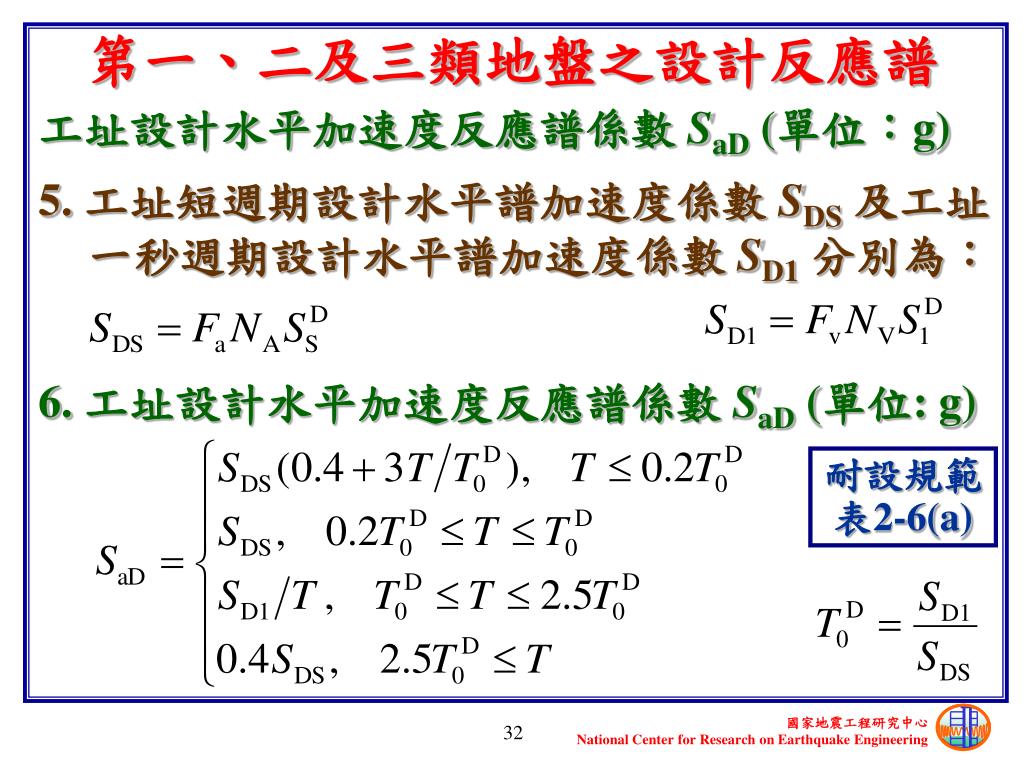 第一、二及三類地盤之設計反應譜

工址設計水平加速度反應譜係數 $S_{aD}$ (單位：g)

5. 工址短週期設計水平譜加速度係數 $S_{DS}$ 及工址一秒週期設計水平譜加速度係數 $S_{D1}$ 分別為：

$S_{DS} = F_a N_A S_S^D$

$S_{D1} = F_v N_V S_1^D$

6. 工址設計水平加速度反應譜係數 $S_{aD}$ (單位: g)

$S_{aD} = \begin{cases} S_{DS}(0.4 + 3T/T_0^D), & T \le 0.2T_0^D \\ S_{DS}, & 0.2T_0^D \le T \le T_0^D \\ S_{D1}/T, & T_0^D \le T \le 2.5T_0^D \\ 0.4S_{DS}, & 2.5T_0^D \le T \end{cases}$

耐設規範表2-6(a)

$T_0^D = \frac{S_{D1}}{S_{DS}}$

32

國家地震工程研究中心
National Center for Research on Earthquake Engineering